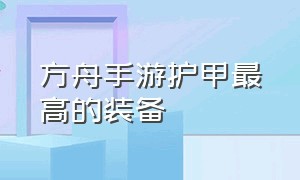 方舟手游护甲最高的装备